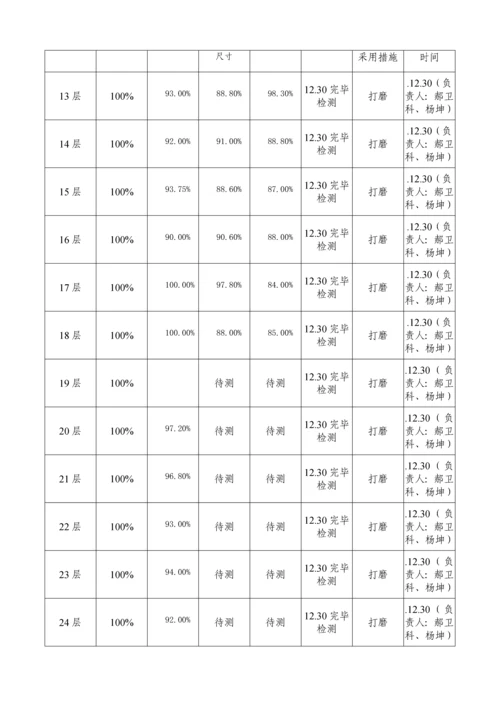 |  |  |  | 尺寸 |  |  | 采用措施 | 时间 |
|---|---|---|---|---|---|---|---|
| 13层 | 100% | 93.00% | 88.80% | 98.30% | 12.30完毕检测 | 打磨 | .12.30（负责人：郝卫科、杨坤） |
| 14层 | 100% | 92.00% | 91.00% | 88.80% | 12.30完毕检测 | 打磨 | .12.30（负责人：郝卫科、杨坤） |
| 15层 | 100% | 93.75% | 88.60% | 87.00% | 12.30完毕检测 | 打磨 | .12.30（负责人：郝卫科、杨坤） |
| 16层 | 100% | 90.00% | 90.60% | 88.00% | 12.30完毕检测 | 打磨 | .12.30（负责人：郝卫科、杨坤） |
| 17层 | 100% | 100.00% | 97.80% | 84.00% | 12.30完毕检测 | 打磨 | .12.30（负责人：郝卫科、杨坤） |
| 18层 | 100% | 100.00% | 88.00% | 85.00% | 12.30完毕检测 | 打磨 | .12.30（负责人：郝卫科、杨坤） |
| 19层 | 100% |  | 待测 | 待测 | 12.30完毕检测 | 打磨 | .12.30（负责人：郝卫科、杨坤） |
| 20层 | 100% | 97.20% | 待测 | 待测 | 12.30完毕检测 | 打磨 | .12.30（负责人：郝卫科、杨坤） |
| 21层 | 100% | 96.80% | 待测 | 待测 | 12.30完毕检测 | 打磨 | .12.30（负责人：郝卫科、杨坤） |
| 22层 | 100% | 93.00% | 待测 | 待测 | 12.30完毕检测 | 打磨 | .12.30（负责人：郝卫科、杨坤） |
| 23层 | 100% | 94.00% | 待测 | 待测 | 12.30完毕检测 | 打磨 | .12.30（负责人：郝卫科、杨坤） |
| 24层 | 100% | 92.00% | 待测 | 待测 | 12.30完毕检测 | 打磨 | .12.30（负责人：郝卫科、杨坤） |